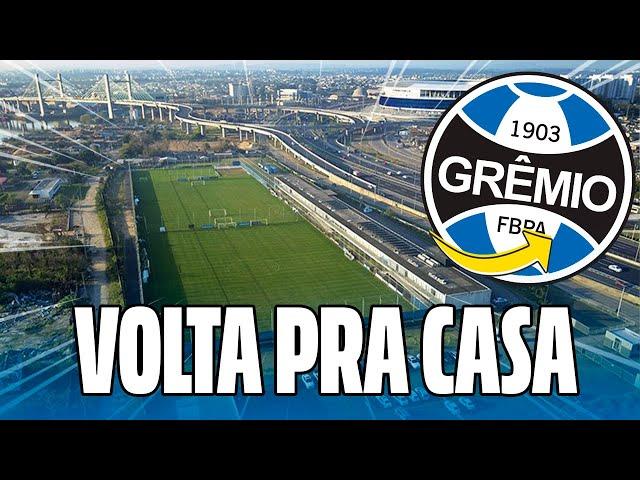 1903
GRÊMIO
FBPA

VOLTA PRA CASA